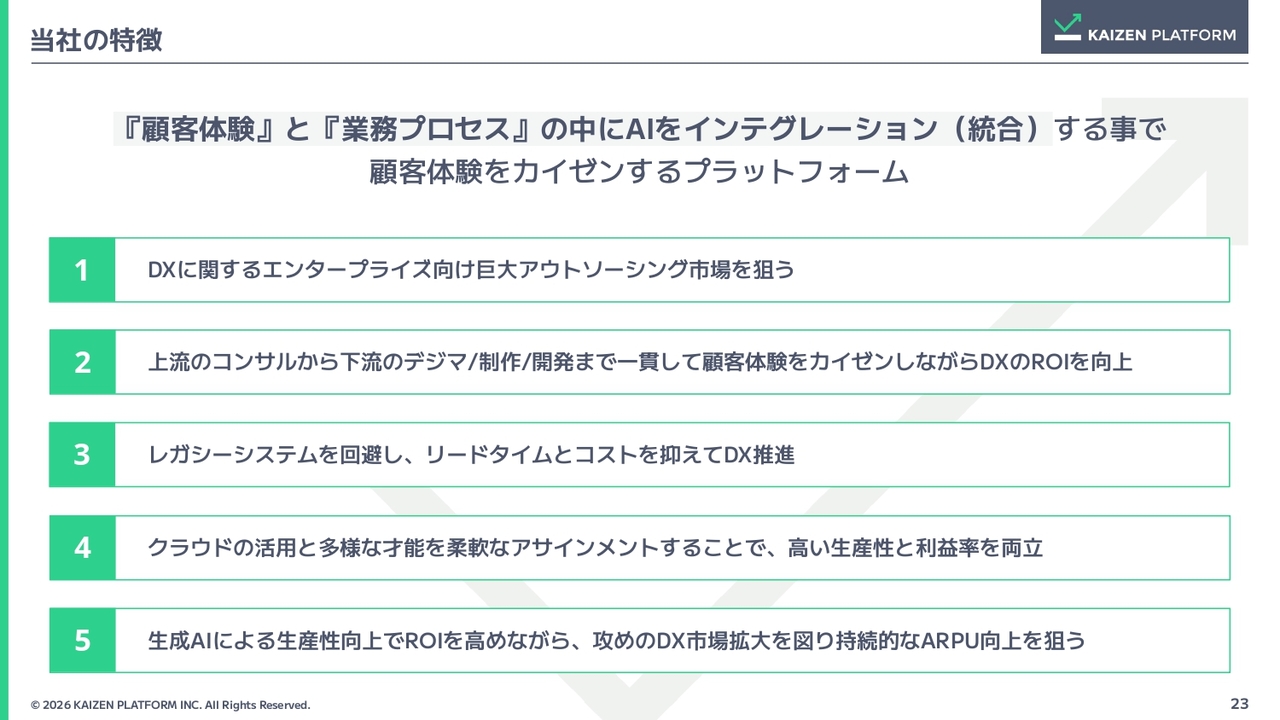 当社の特徴

KAIZEN PLATFORM

『顧客体験』と『業務プロセス』の中にAIをインテグレーション(統合)する事で
顧客体験をカイゼンするプラットフォーム

1
DXに関するエンタープライズ向け巨大アウトソーシング市場を狙う

2
上流のコンサルから下流のデジマ/制作/開発まで一貫して顧客体験をカイゼンしながらDXのROIを向上

3
レガシーシステムを回避し、リードタイムとコストを抑えてDX推進

4
クラウドの活用と多様な才能を柔軟なアサインメントすることで、高い生産性と利益率を両立

5
生成AIによる生産性向上でROIを高めながら、攻めのDX市場拡大を図り持続的なARPU向上を狙う

© 2026 KAIZEN PLATFORM INC. All Rights Reserved.

23